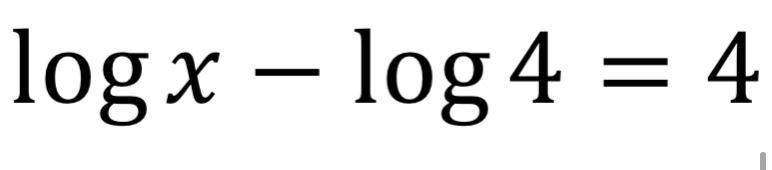 $\log x - \log 4 = 4$